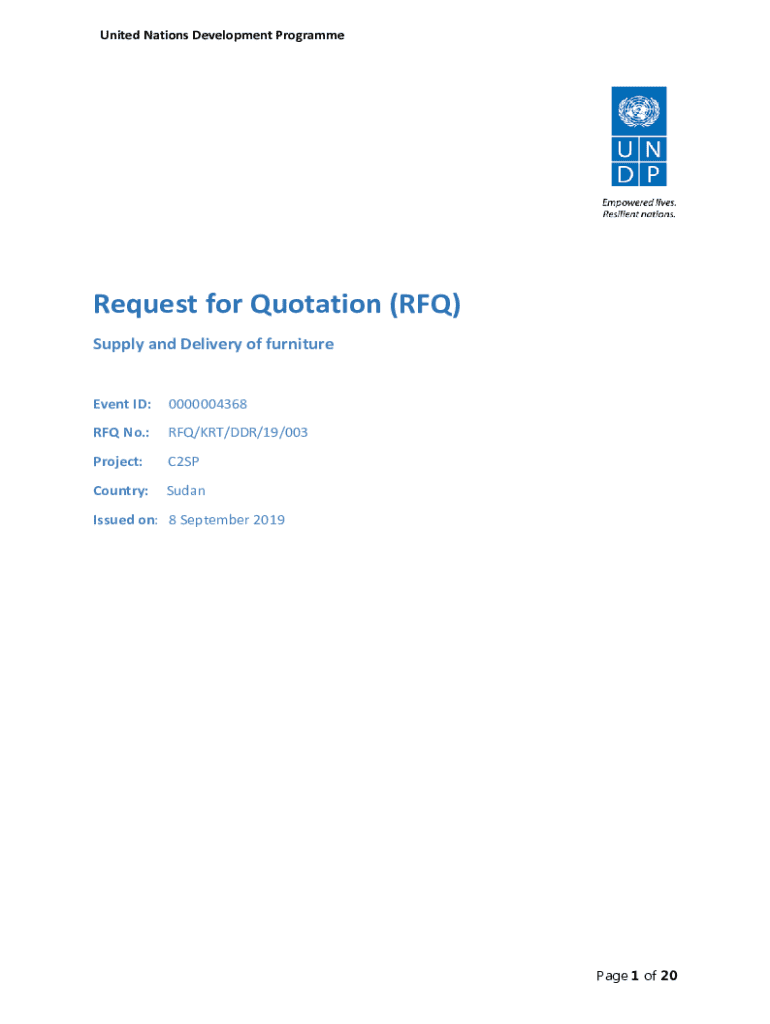 United Nations Development Programme

U N
D P

Empowered lives.
Resilient nations.

Request for Quotation (RFQ)

Supply and Delivery of furniture

Event ID: 0000004368

RFQ No.: RFQ/KRT/DDR/19/003

Project: C2SP

Country: Sudan

Issued on: 8 September 2019

Page 1 of 20